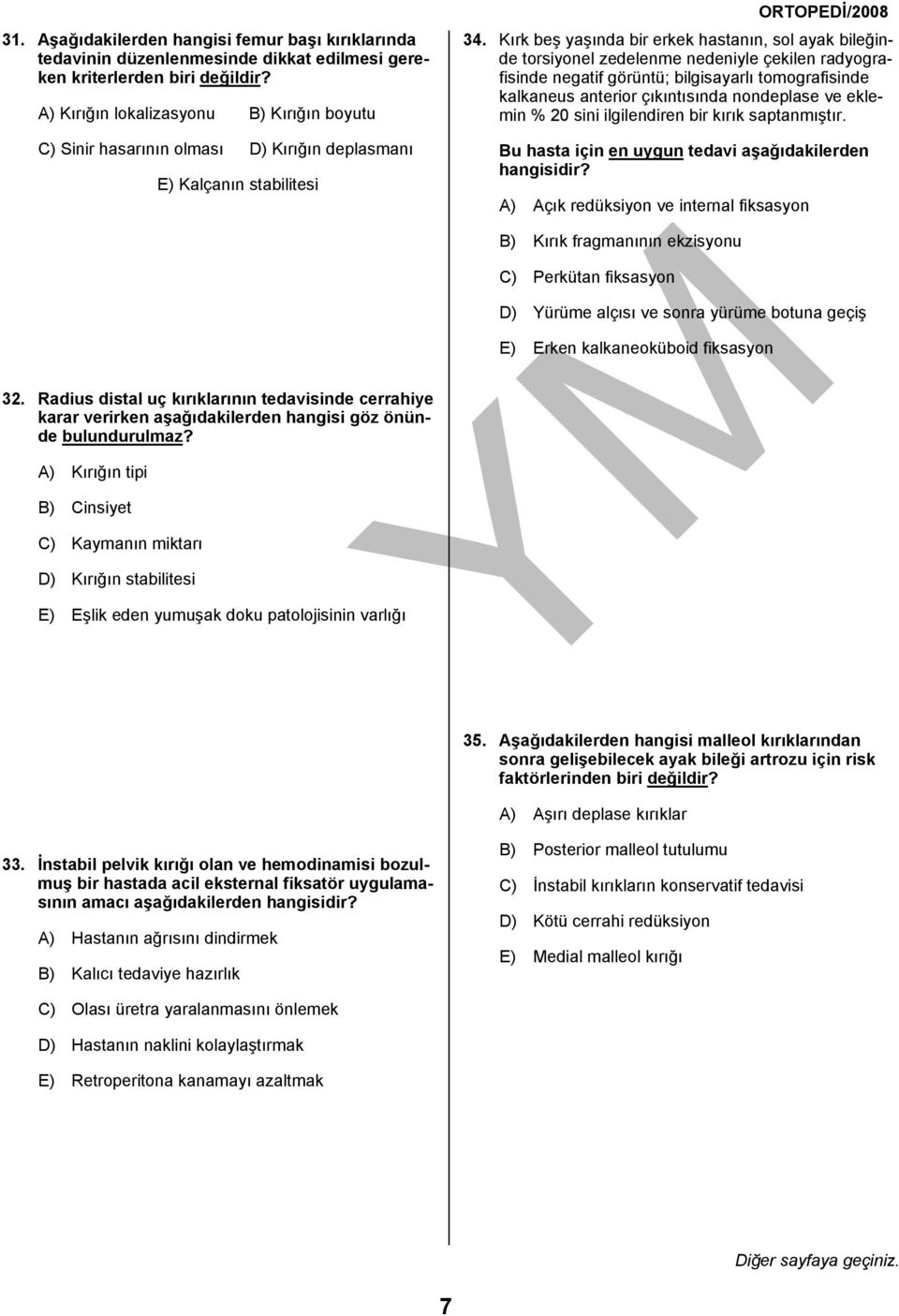 ORTOPEDİ/2008

31. Aşağıdakilerden hangisi femur başı kırıklarında tedavinin düzenlenmesinde dikkat edilmesi gereken kriterlerden biri değildir?

A) Kırığın lokalizasyonu B) Kırığın boyutu

C) Sinir hasarının olması D) Kırığın deplasmanı

E) Kalçanın stabilitesi

32. Radius distal uç kırıklarının tedavisinde cerrahiye karar verirken aşağıdakilerden hangisi göz önünde bulundurulmaz?

A) Kırığın tipi

B) Cinsiyet

C) Kaymanın miktarı

D) Kırığın stabilitesi

E) Eşlik eden yumuşak doku patolojisinin varlığı

33. İnstabil pelvik kırığı olan ve hemodinamisi bozulmuş bir hastada acil eksternal fiksatör uygulamasının amacı aşağıdakilerden hangisidir?

A) Hastanın ağrısını dindirmek

B) Kalıcı tedaviye hazırlık

C) Olası üretra yaralanmasını önlemek

D) Hastanın naklini kolaylaştırmak

E) Retroperitona kanamayı azaltmak

34. Kırk beş yaşında bir erkek hastanın, sol ayak bileğinde torsiyonel zedelenme nedeniyle çekilen radyografisinde negatif görüntü; bilgisayarlı tomografisinde kalkaneus anterior çıkıntısında nondeplase ve eklemin % 20 sini ilgilendiren bir kırık saptanmıştır.

Bu hasta için en uygun tedavi aşağıdakilerden hangisidir?

A) Açık redüksiyon ve internal fiksasyon

B) Kırık fragmanının ekzisyonu

C) Perkütan fiksasyon

D) Yürüme alçısı ve sonra yürüme botuna geçiş

E) Erken kalkaneoküboid fiksasyon

35. Aşağıdakilerden hangisi malleol kırıklarından sonra gelişebilecek ayak bileği artrozu için risk faktörlerinden biri değildir?

A) Aşırı deplase kırıklar

B) Posterior malleol tutulumu

C) İnstabil kırıkların konservatif tedavisi

D) Kötü cerrahi redüksiyon

E) Medial malleol kırığı

YM

Diğer sayfaya geçiniz.

7